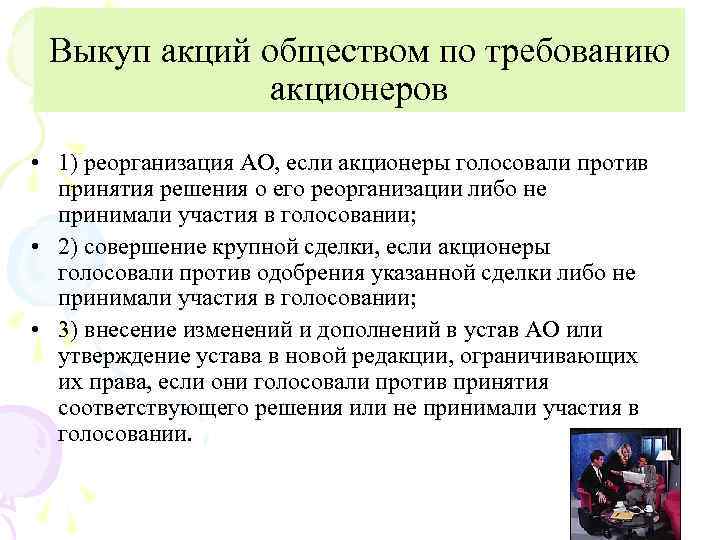 Выкуп акций обществом по требованию акционеров

• 1) реорганизация АО, если акционеры голосовали против принятия решения о его реорганизации либо не принимали участия в голосовании;
• 2) совершение крупной сделки, если акционеры голосовали против одобрения указанной сделки либо не принимали участия в голосовании;
• 3) внесение изменений и дополнений в устав АО или утверждение устава в новой редакции, ограничивающих их права, если они голосовали против принятия соответствующего решения или не принимали участия в голосовании.